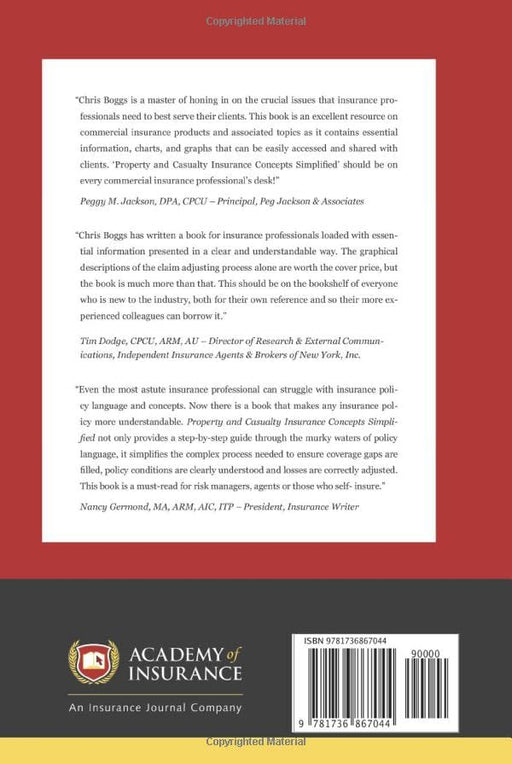 Copyrighted Material

"Chris Boggs is a master of honing in on the crucial issues that insurance professionals need to best serve their clients. This book is an excellent resource on commercial insurance products and associated topics as it contains essential information, charts, and graphs that can be easily accessed and shared with clients. 'Property and Casualty Insurance Concepts Simplified' should be on every commercial insurance professional's desk!"

Peggy M. Jackson, DPA, CPCU – Principal, Peg Jackson & Associates

"Chris Boggs has written a book for insurance professionals loaded with essential information presented in a clear and understandable way. The graphical descriptions of the claim adjusting process alone are worth the cover price, but the book is much more than that. This should be on the bookshelf of everyone who is new to the industry, both for their own reference and so their more experienced colleagues can borrow it."

Tim Dodge, CPCU, ARM, AU – Director of Research & External Communications, Independent Insurance Agents & Brokers of New York, Inc.

"Even the most astute insurance professional can struggle with insurance policy language and concepts. Now there is a book that makes any insurance policy more understandable. Property and Casualty Insurance Concepts Simplified not only provides a step-by-step guide through the murky waters of policy language, it simplifies the complex process needed to ensure coverage gaps are filled, policy conditions are clearly understood and losses are correctly adjusted. This book is a must-read for risk managers, agents or those who self- insure."

Nancy Germond, MA, ARM, AIC, ITP – President, Insurance Writer

ACADEMY of INSURANCE

An Insurance Journal Company

ISBN 9781736867044

90000

9 781736 867044

Copyrighted Material